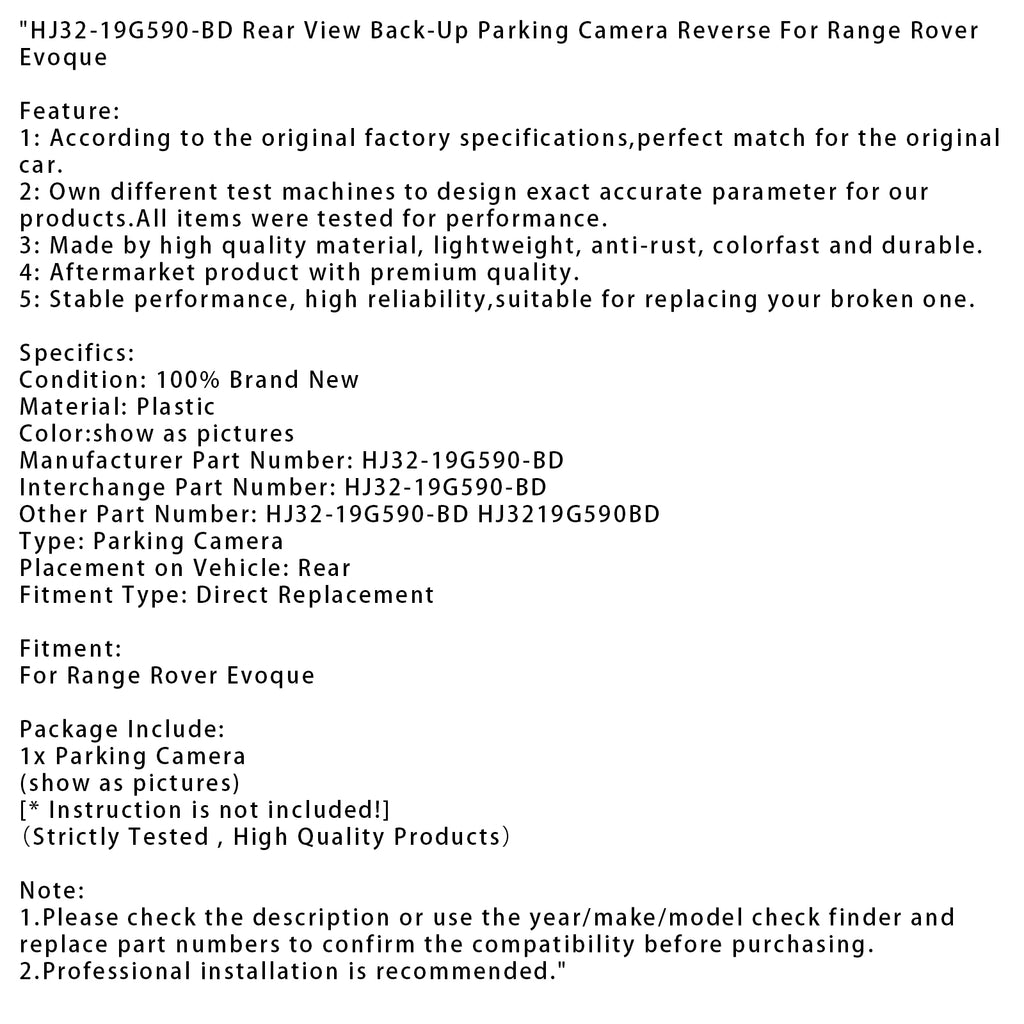 "HJ32-19G590-BD Rear View Back-Up Parking Camera Reverse For Range Rover Evoque

Feature:
1: According to the original factory specifications,perfect match for the original car.
2: Own different test machines to design exact accurate parameter for our products.All items were tested for performance.
3: Made by high quality material, lightweight, anti-rust, colorfast and durable.
4: Aftermarket product with premium quality.
5: Stable performance, high reliability,suitable for replacing your broken one.

Specifics:
Condition: 100% Brand New
Material: Plastic
Color:show as pictures
Manufacturer Part Number: HJ32-19G590-BD
Interchange Part Number: HJ32-19G590-BD
Other Part Number: HJ32-19G590-BD HJ3219G590BD
Type: Parking Camera
Placement on Vehicle: Rear
Fitment Type: Direct Replacement

Fitment:
For Range Rover Evoque

Package Include:
1x Parking Camera
(show as pictures)
[* Instruction is not included!]
（Strictly Tested , High Quality Products）

Note:
1.Please check the description or use the year/make/model check finder and replace part numbers to confirm the compatibility before purchasing.
2.Professional installation is recommended."